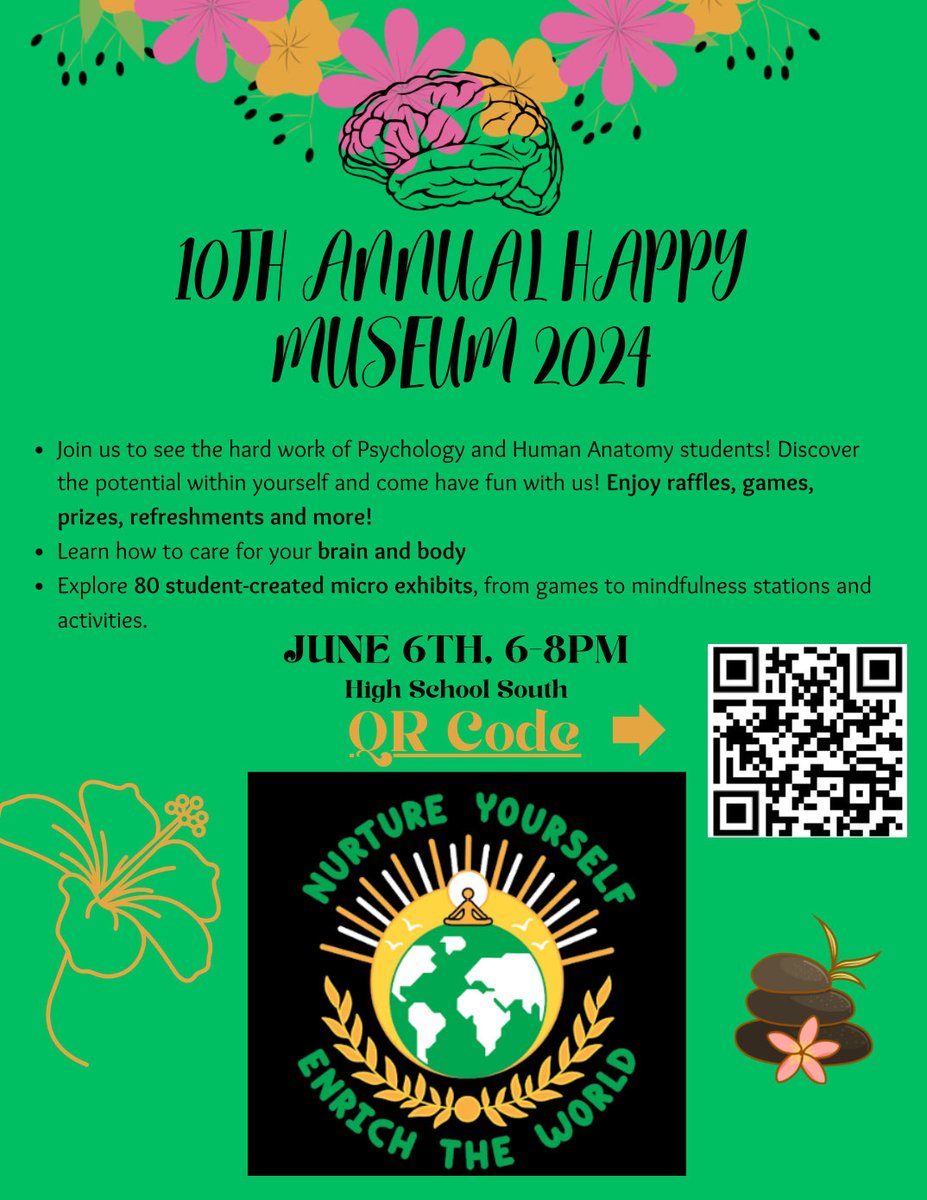 10TH ANNUAL HAPPY MUSEUM 2024

• Join us to see the hard work of Psychology and Human Anatomy students! Discover the potential within yourself and come have fun with us! Enjoy raffles, games, prizes, refreshments and more!
• Learn how to care for your brain and body
• Explore 80 student-created micro exhibits, from games to mindfulness stations and activities.

JUNE 6TH, 6-8PM
High School South

QR Code

NURTURE YOURSELF
ENRICH THE WORLD